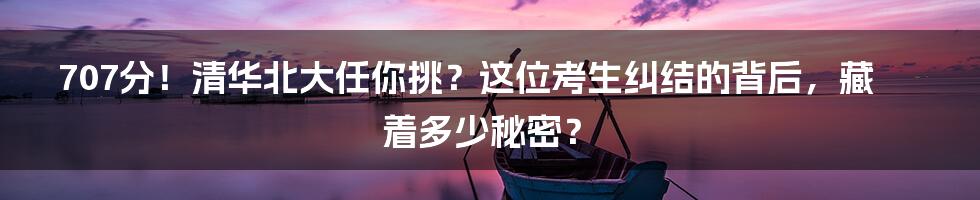 707分！清华北大任你挑？这位考生纠结的背后，藏着多少秘密？